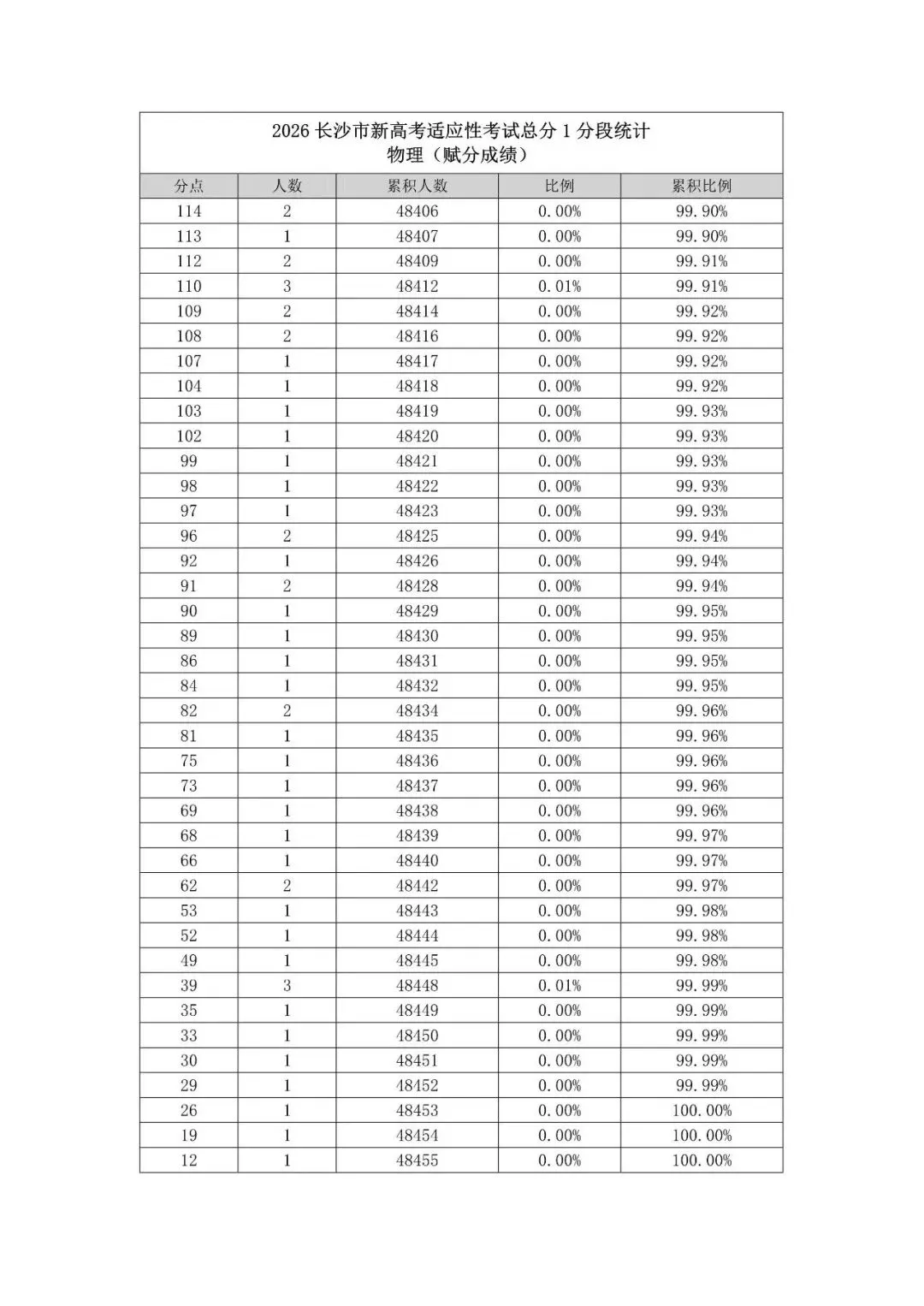 2026 长沙市新高考适应性考试总分 1 分段统计
物理（赋分成绩）

| 分点 | 人数 | 累积人数 | 比例 | 累积比例 |
|---|---|---|---|---|
| 114 | 2 | 48406 | 0.00% | 99.90% |
| 113 | 1 | 48407 | 0.00% | 99.90% |
| 112 | 2 | 48409 | 0.00% | 99.91% |
| 110 | 3 | 48412 | 0.01% | 99.91% |
| 109 | 2 | 48414 | 0.00% | 99.92% |
| 108 | 2 | 48416 | 0.00% | 99.92% |
| 107 | 1 | 48417 | 0.00% | 99.92% |
| 104 | 1 | 48418 | 0.00% | 99.92% |
| 103 | 1 | 48419 | 0.00% | 99.93% |
| 102 | 1 | 48420 | 0.00% | 99.93% |
| 99 | 1 | 48421 | 0.00% | 99.93% |
| 98 | 1 | 48422 | 0.00% | 99.93% |
| 97 | 1 | 48423 | 0.00% | 99.93% |
| 96 | 2 | 48425 | 0.00% | 99.94% |
| 92 | 1 | 48426 | 0.00% | 99.94% |
| 91 | 2 | 48428 | 0.00% | 99.94% |
| 90 | 1 | 48429 | 0.00% | 99.95% |
| 89 | 1 | 48430 | 0.00% | 99.95% |
| 86 | 1 | 48431 | 0.00% | 99.95% |
| 84 | 1 | 48432 | 0.00% | 99.95% |
| 82 | 2 | 48434 | 0.00% | 99.96% |
| 81 | 1 | 48435 | 0.00% | 99.96% |
| 75 | 1 | 48436 | 0.00% | 99.96% |
| 73 | 1 | 48437 | 0.00% | 99.96% |
| 69 | 1 | 48438 | 0.00% | 99.96% |
| 68 | 1 | 48439 | 0.00% | 99.97% |
| 66 | 1 | 48440 | 0.00% | 99.97% |
| 62 | 2 | 48442 | 0.00% | 99.97% |
| 53 | 1 | 48443 | 0.00% | 99.98% |
| 52 | 1 | 48444 | 0.00% | 99.98% |
| 49 | 1 | 48445 | 0.00% | 99.98% |
| 39 | 3 | 48448 | 0.01% | 99.99% |
| 35 | 1 | 48449 | 0.00% | 99.99% |
| 33 | 1 | 48450 | 0.00% | 99.99% |
| 30 | 1 | 48451 | 0.00% | 99.99% |
| 29 | 1 | 48452 | 0.00% | 99.99% |
| 26 | 1 | 48453 | 0.00% | 100.00% |
| 19 | 1 | 48454 | 0.00% | 100.00% |
| 12 | 1 | 48455 | 0.00% | 100.00% |